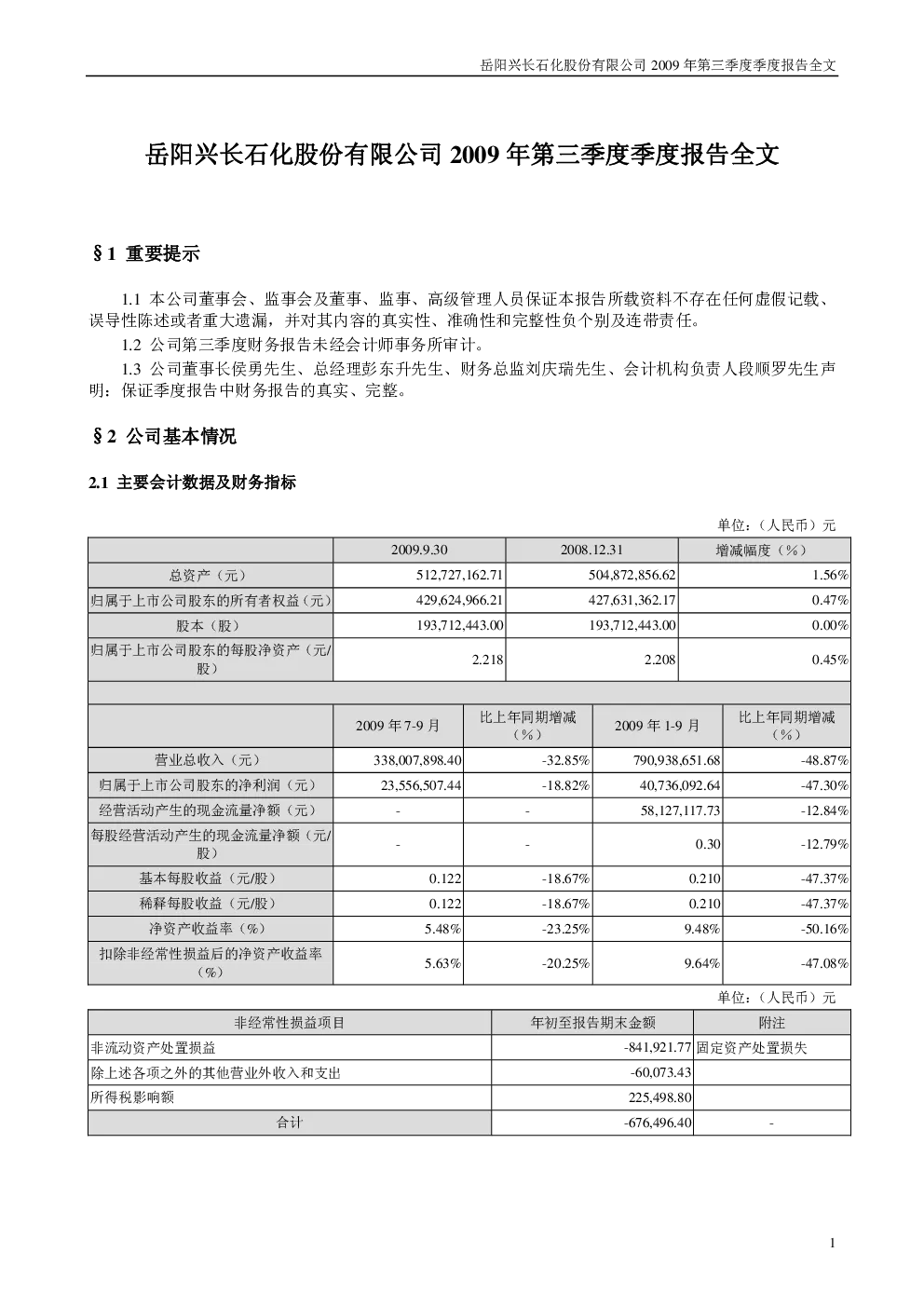 岳阳兴长石化股份有限公司2009年第三季度季度报告全文

岳阳兴长石化股份有限公司2009年第三季度季度报告全文

§1 重要提示

1.1 本公司董事会、监事会及董事、监事、高级管理人员保证本报告所载资料不存在任何虚假记载、误导性陈述或者重大遗漏，并对其内容的真实性、准确性和完整性负个别及连带责任。

1.2 公司第三季度财务报告未经会计师事务所审计。

1.3 公司董事长侯勇先生、总经理彭东升先生、财务总监刘庆瑞先生、会计机构负责人段顺罗先生声明：保证季度报告中财务报告的真实、完整。

§2 公司基本情况

2.1 主要会计数据及财务指标

单位：（人民币）元

|  | 2009.9.30 | 2008.12.31 | 增减幅度（%） |
|---|---|---|---|
| 总资产（元） | 512,727,162.71 | 504,872,856.62 | 1.56% |
| 归属于上市公司股东的所有者权益（元） | 429,624,966.21 | 427,631,362.17 | 0.47% |
| 股本（股） | 193,712,443.00 | 193,712,443.00 | 0.00% |
| 归属于上市公司股东的每股净资产（元/股） | 2.218 | 2.208 | 0.45% |

|  | 2009年7-9月 | 比上年同期增减（%） | 2009年1-9月 | 比上年同期增减（%） |
|---|---|---|---|---|
| 营业总收入（元） | 338,007,898.40 | -32.85% | 790,938,651.68 | -48.87% |
| 归属于上市公司股东的净利润（元） | 23,556,507.44 | -18.82% | 40,736,092.64 | -47.30% |
| 经营活动产生的现金流量净额（元） | - | - | 58,127,117.73 | -12.84% |
| 每股经营活动产生的现金流量净额（元/股） | - | - | 0.30 | -12.79% |
| 基本每股收益（元/股） | 0.122 | -18.67% | 0.210 | -47.37% |
| 稀释每股收益（元/股） | 0.122 | -18.67% | 0.210 | -47.37% |
| 净资产收益率（%） | 5.48% | -23.25% | 9.48% | -50.16% |
| 扣除非经常性损益后的净资产收益率（%） | 5.63% | -20.25% | 9.64% | -47.08% |

单位：（人民币）元

| 非经常性损益项目 | 年初至报告期末金额 | 附注 |
|---|---|---|
| 非流动资产处置损益 | -841,921.77 | 固定资产处置损失 |
| 除上述各项之外的其他营业外收入和支出 | -60,073.43 |  |
| 所得税影响额 | 225,498.80 |  |
| 合计 | -676,496.40 | - |

1